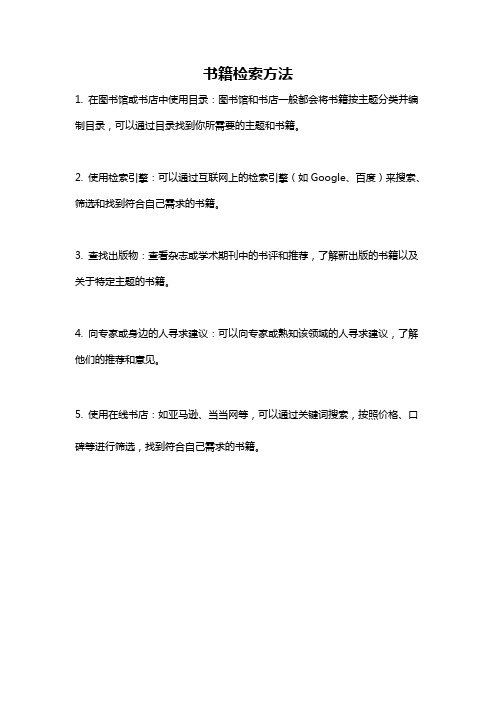 书籍检索方法

1. 在图书馆或书店中使用目录：图书馆和书店一般都会将书籍按主题分类并编制目录，可以通过目录找到你所需要的主题和书籍。

2. 使用检索引擎：可以通过互联网上的检索引擎（如 Google、百度）来搜索、筛选和找到符合自己需求的书籍。

3. 查找出版物：查看杂志或学术期刊中的书评和推荐，了解新出版的书籍以及关于特定主题的书籍。

4. 向专家或身边的人寻求建议：可以向专家或熟知该领域的人寻求建议，了解他们的推荐和意见。

5. 使用在线书店：如亚马逊、当当网等，可以通过关键词搜索，按照价格、口碑等进行筛选，找到符合自己需求的书籍。